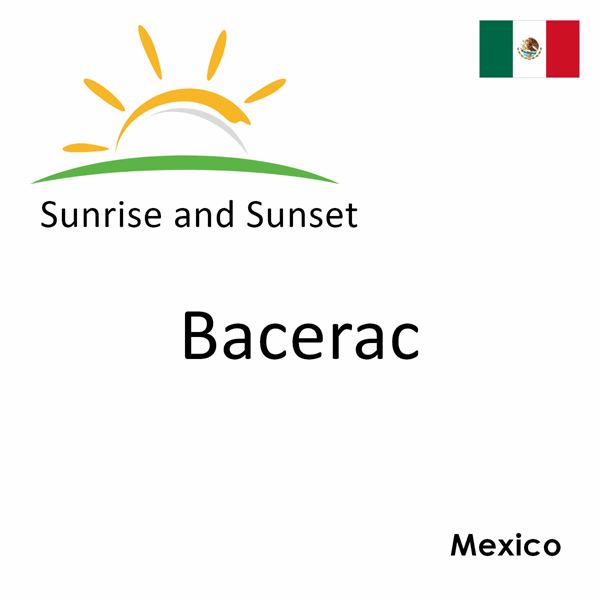 Sunrise and Sunset

Bacerac

Mexico